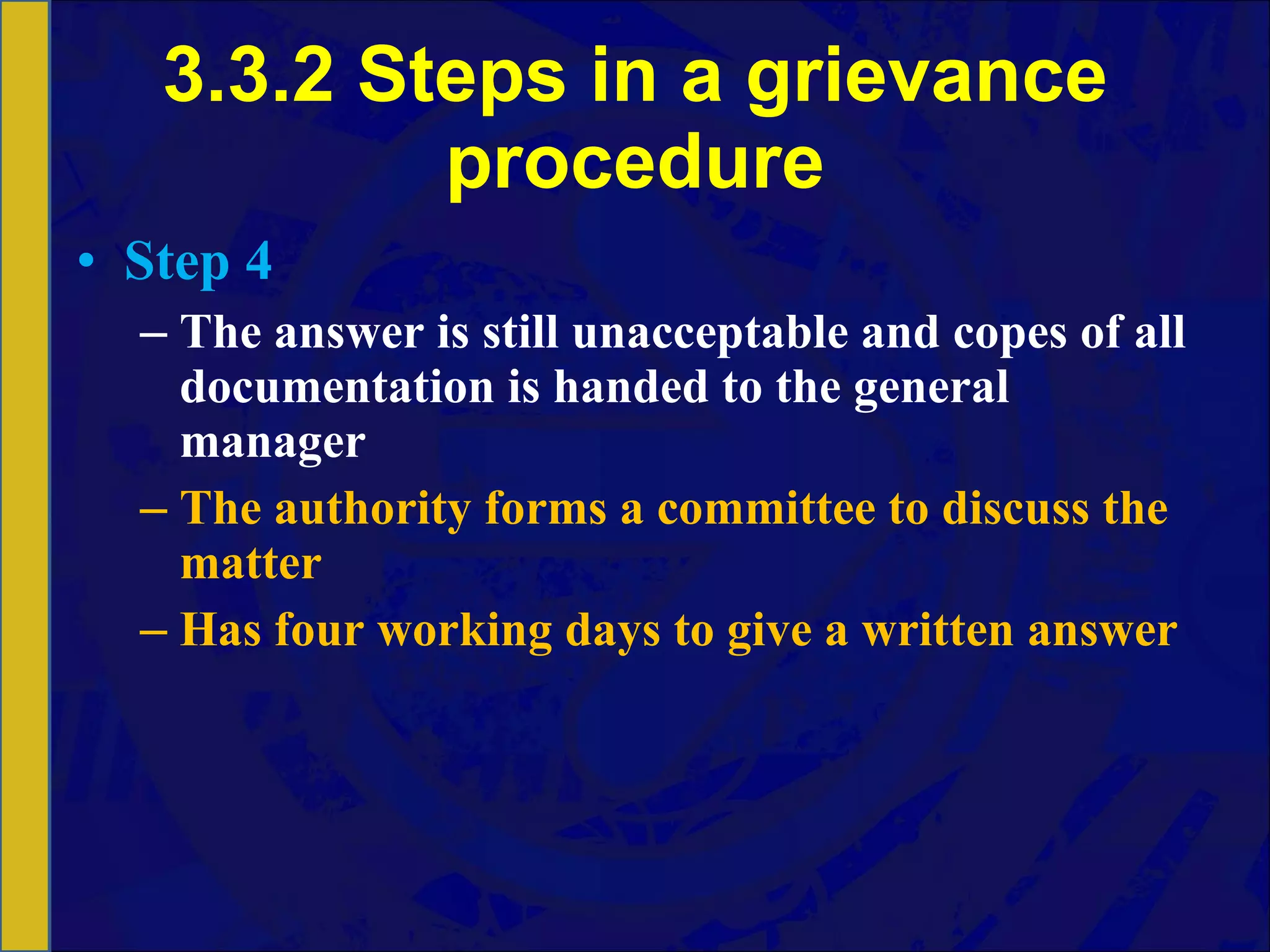 3.3.2 Steps in a grievance procedure

• Step 4

– The answer is still unacceptable and copes of all documentation is handed to the general manager

– The authority forms a committee to discuss the matter

– Has four working days to give a written answer